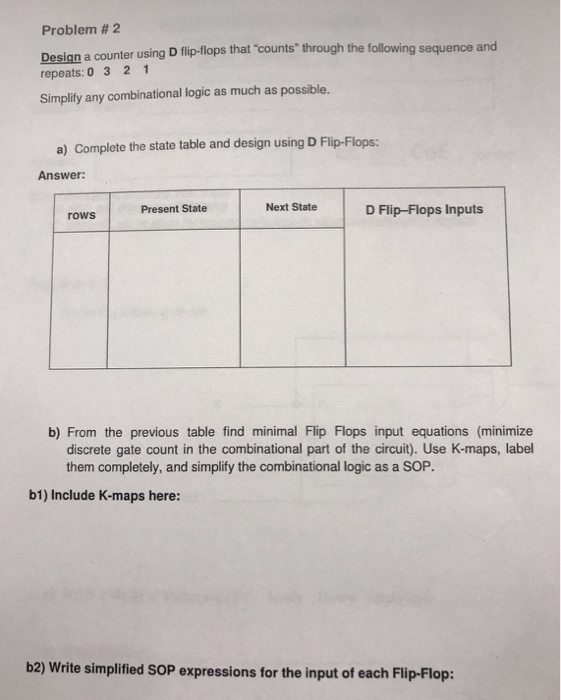 Problem # 2

Design a counter using D flip-flops that "counts" through the following sequence and repeats: 0 3 2 1

Simplify any combinational logic as much as possible.

a) Complete the state table and design using D Flip-Flops:

Answer:

| rows | Present State | Next State | D Flip–Flops Inputs |
|---|---|---|---|
| | | | |

b) From the previous table find minimal Flip Flops input equations (minimize discrete gate count in the combinational part of the circuit). Use K-maps, label them completely, and simplify the combinational logic as a SOP.

b1) Include K-maps here:

b2) Write simplified SOP expressions for the input of each Flip-Flop: